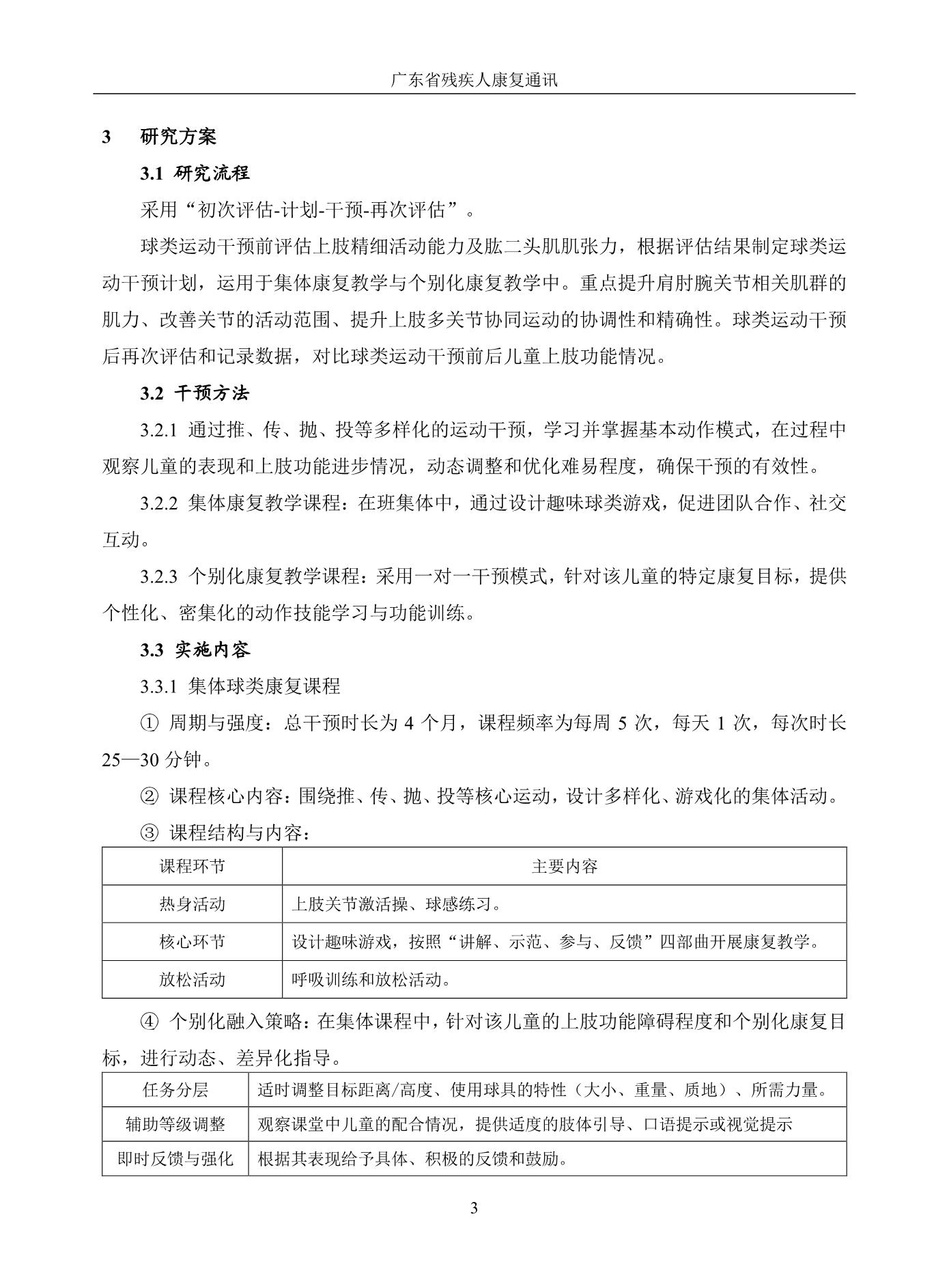 广东省残疾人康复通讯

3 研究方案

3.1 研究流程

采用“初次评估-计划-干预-再次评估”。

球类运动干预前评估上肢精细活动能力及肱二头肌肌张力，根据评估结果制定球类运动干预计划，运用于集体康复教学与个别化康复教学中。重点提升肩肘腕关节相关肌群的肌力、改善关节的活动范围、提升上肢多关节协同运动的协调性和精确性。球类运动干预后再次评估和记录数据，对比球类运动干预前后儿童上肢功能情况。

3.2 干预方法

3.2.1 通过推、传、抛、投等多样化的运动干预，学习并掌握基本动作模式，在过程中观察儿童的表现和上肢功能进步情况，动态调整和优化难易程度，确保干预的有效性。

3.2.2 集体康复教学课程：在班集体中，通过设计趣味球类游戏，促进团队合作、社交互动。

3.2.3 个别化康复教学课程：采用一对一干预模式，针对该儿童的特定康复目标，提供个性化、密集化的动作技能学习与功能训练。

3.3 实施内容

3.3.1 集体球类康复课程

① 周期与强度：总干预时长为4个月，课程频率为每周5次，每天1次，每次时长25—30分钟。

② 课程核心内容：围绕推、传、抛、投等核心运动，设计多样化、游戏化的集体活动。

③ 课程结构与内容：

| 课程环节 | 主要内容 |
|---|---|
| 热身活动 | 上肢关节激活操、球感练习。 |
| 核心环节 | 设计趣味游戏，按照“讲解、示范、参与、反馈”四部曲开展康复教学。 |
| 放松活动 | 呼吸训练和放松活动。 |

④ 个别化融入策略：在集体课程中，针对该儿童的上肢功能障碍程度和个别化康复目标，进行动态、差异化指导。

| 任务分层 | 适时调整目标距离/高度、使用球具的特性（大小、重量、质地）、所需力量。 |
|---|---|
| 辅助等级调整 | 观察课堂中儿童的配合情况，提供适度的肢体引导、口语提示或视觉提示 |
| 即时反馈与强化 | 根据其表现给予具体、积极的反馈和鼓励。 |

3